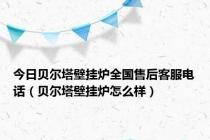 今日贝尔塔壁挂炉全国售后客服电话（贝尔塔壁挂炉怎么样）